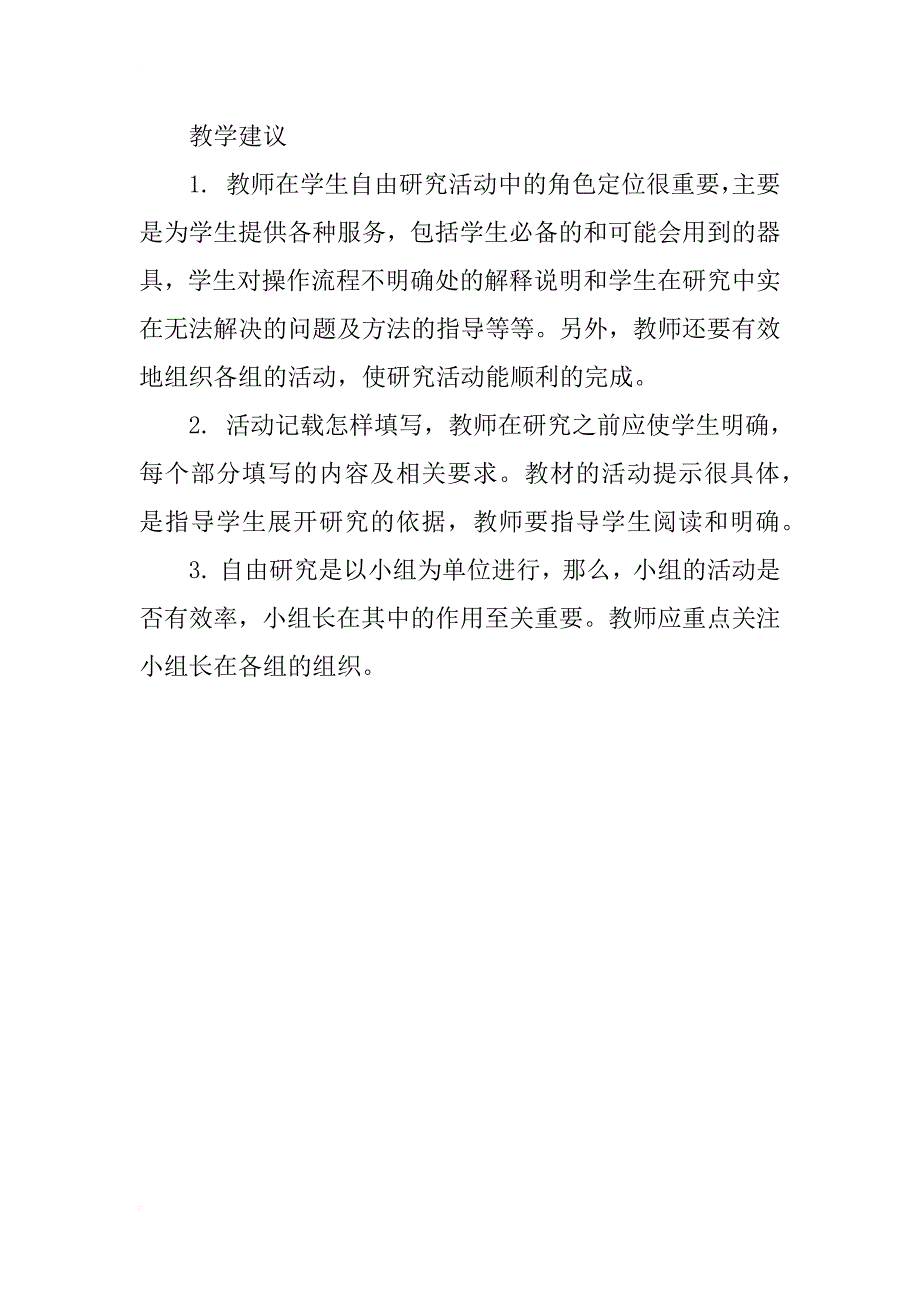 教学建议

1. 教师在学生自由研究活动中的角色定位很重要，主要是为学生提供各种服务，包括学生必备的和可能会用到的器具，学生对操作流程不明确处的解释说明和学生在研究中实在无法解决的问题及方法的指导等等。另外，教师还要有效地组织各组的活动，使研究活动能顺利的完成。

2. 活动记载怎样填写，教师在研究之前应使学生明确，每个部分填写的内容及相关要求。教材的活动提示很具体，是指导学生展开研究的依据，教师要指导学生阅读和明确。

3. 自由研究是以小组为单位进行，那么，小组的活动是否有效率，小组长在其中的作用至关重要。教师应重点关注小组长在各组的组织。